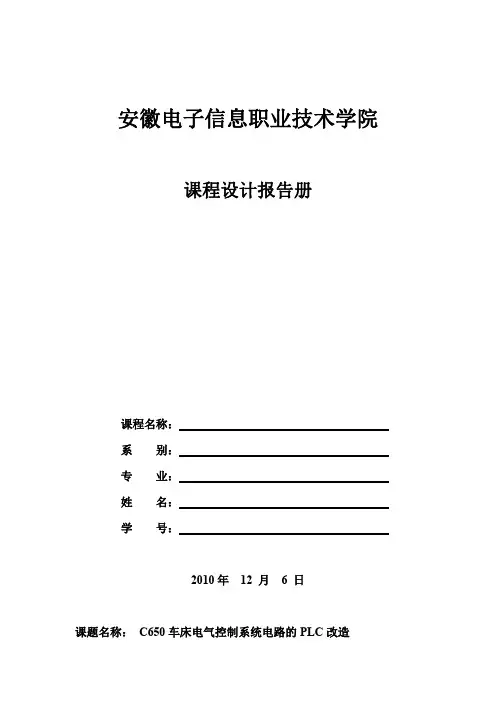 安徽电子信息职业技术学院

课程设计报告册

课程名称：

系　　别：

专　　业：

姓　　名：

学　　号：

2010 年　12 月　6 日

课题名称：　C650 车床电气控制系统电路的 PLC 改造